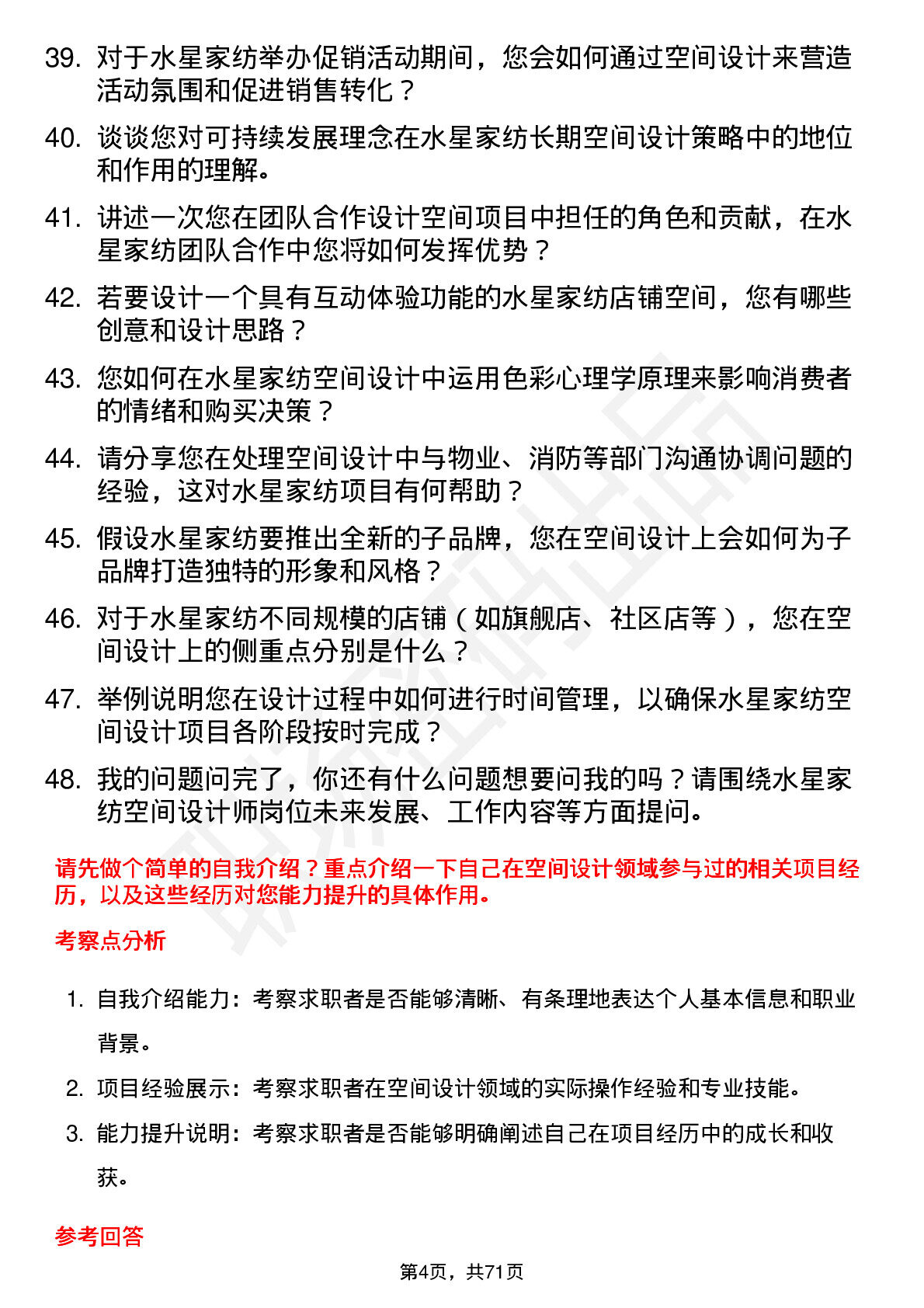 39. 对于水星家纺举办促销活动期间，您会如何通过空间设计来营造活动氛围和促进销售转化？

40. 谈谈您对可持续发展理念在水星家纺长期空间设计策略中的地位和作用的理解。

41. 讲述一次您在团队合作设计空间项目中担任的角色和贡献，在水星家纺团队合作中您将如何发挥优势？

42. 若要设计一个具有互动体验功能的水星家纺店铺空间，您有哪些创意和设计思路？

43. 您如何在水星家纺空间设计中运用色彩心理学原理来影响消费者的情绪和购买决策？

44. 请分享您在处理空间设计中与物业、消防等部门沟通协调问题的经验，这对水星家纺项目有何帮助？

45. 假设水星家纺要推出全新的子品牌，您在空间设计上会如何为子品牌打造独特的形象和风格？

46. 对于水星家纺不同规模的店铺（如旗舰店、社区店等），您在空间设计上的侧重点分别是什么？

47. 举例说明您在设计过程中如何进行时间管理，以确保水星家纺空间设计项目各阶段按时完成？

48. 我的问题问完了，你还有什么问题想要问我的吗？请围绕水星家纺空间设计师岗位未来发展、工作内容等方面提问。

请先做个简单的自我介绍？重点介绍一下自己在空间设计领域参与过的相关项目经历，以及这些经历对您能力提升的具体作用。

考察点分析

1. 自我介绍能力：考察求职者是否能够清晰、有条理地表达个人基本信息和职业背景。

2. 项目经验展示：考察求职者在空间设计领域的实际操作经验和专业技能。

3. 能力提升说明：考察求职者是否能够明确阐述自己在项目经历中的成长和收获。

参考回答

第4页，共71页